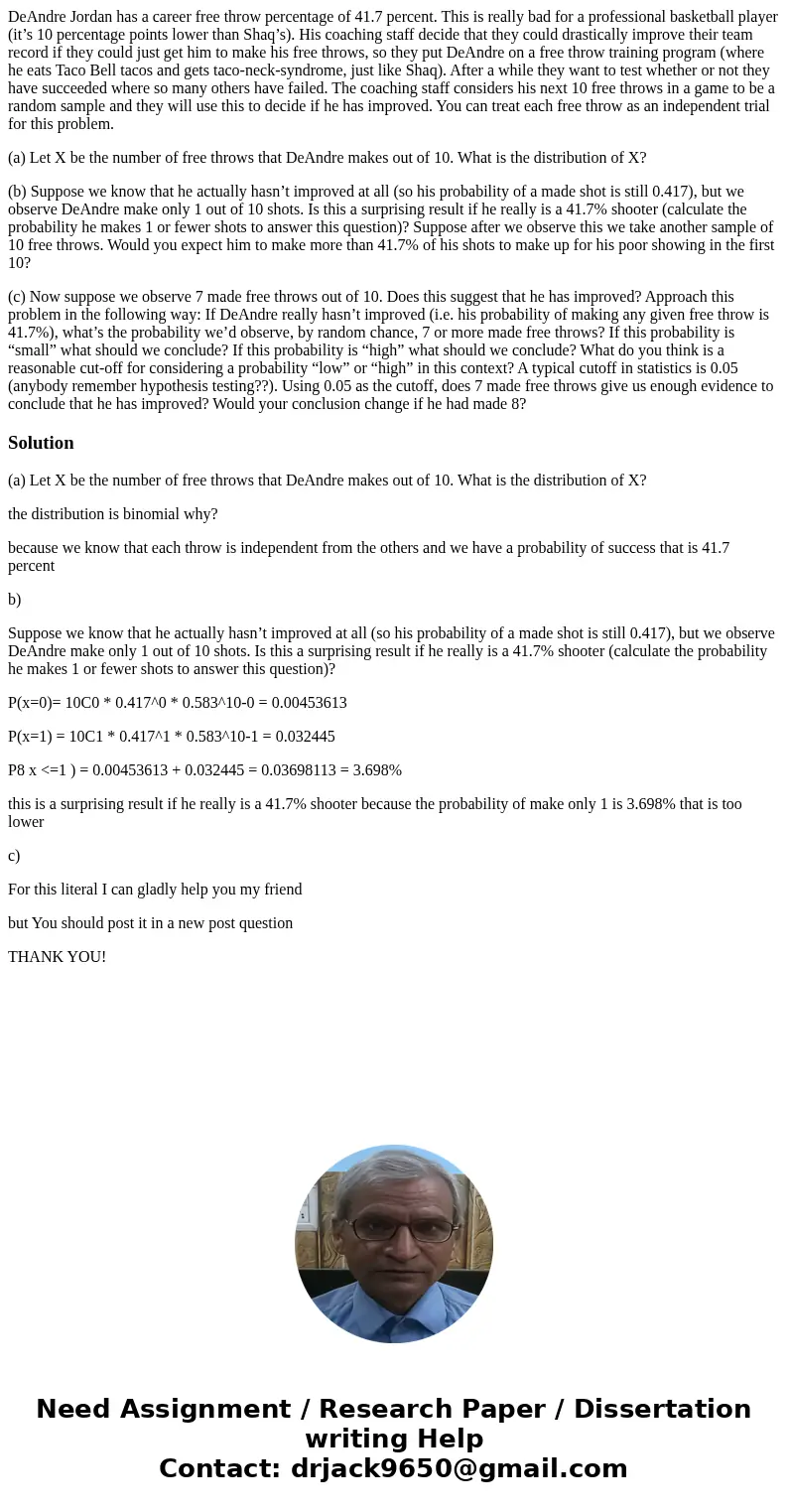 DeAndre Jordan has a career free throw percentage of 41.7 percent. This is really bad for a professional basketball player (it’s 10 percentage points lower than Shaq’s). His coaching staff decide that they could drastically improve their team record if they could just get him to make his free throws, so they put DeAndre on a free throw training program (where he eats Taco Bell tacos and gets taco-neck-syndrome, just like Shaq). After a while they want to test whether or not they have succeeded where so many others have failed. The coaching staff considers his next 10 free throws in a game to be a random sample and they will use this to decide if he has improved. You can treat each free throw as an independent trial for this problem.

(a) Let X be the number of free throws that DeAndre makes out of 10. What is the distribution of X?

(b) Suppose we know that he actually hasn’t improved at all (so his probability of a made shot is still 0.417), but we observe DeAndre make only 1 out of 10 shots. Is this a surprising result if he really is a 41.7% shooter (calculate the probability he makes 1 or fewer shots to answer this question)? Suppose after we observe this we take another sample of 10 free throws. Would you expect him to make more than 41.7% of his shots to make up for his poor showing in the first 10?

(c) Now suppose we observe 7 made free throws out of 10. Does this suggest that he has improved? Approach this problem in the following way: If DeAndre really hasn’t improved (i.e. his probability of making any given free throw is 41.7%), what’s the probability we’d observe, by random chance, 7 or more made free throws? If this probability is “small” what should we conclude? If this probability is “high” what should we conclude? What do you think is a reasonable cut-off for considering a probability “low” or “high” in this context? A typical cutoff in statistics is 0.05 (anybody remember hypothesis testing??). Using 0.05 as the cutoff, does 7 made free throws give us enough evidence to conclude that he has improved? Would your conclusion change if he had made 8?

Solution

(a) Let X be the number of free throws that DeAndre makes out of 10. What is the distribution of X?

the distribution is binomial why?

because we know that each throw is independent from the others and we have a probability of success that is 41.7 percent

b)

Suppose we know that he actually hasn’t improved at all (so his probability of a made shot is still 0.417), but we observe DeAndre make only 1 out of 10 shots. Is this a surprising result if he really is a 41.7% shooter (calculate the probability he makes 1 or fewer shots to answer this question)?

P(x=0)= 10C0 * 0.417^0 * 0.583^10-0 = 0.00453613

P(x=1) = 10C1 * 0.417^1 * 0.583^10-1 = 0.032445

P8 x <=1 ) = 0.00453613 + 0.032445 = 0.03698113 = 3.698%

this is a surprising result if he really is a 41.7% shooter because the probability of make only 1 is 3.698% that is too lower

c)

For this literal I can gladly help you my friend

but You should post it in a new post question

THANK YOU!

Need Assignment / Research Paper / Dissertation writing Help
Contact: drjack9650@gmail.com